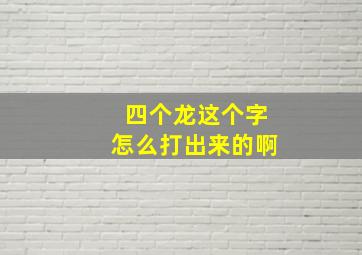 四个龙这个字
怎么打出来的啊